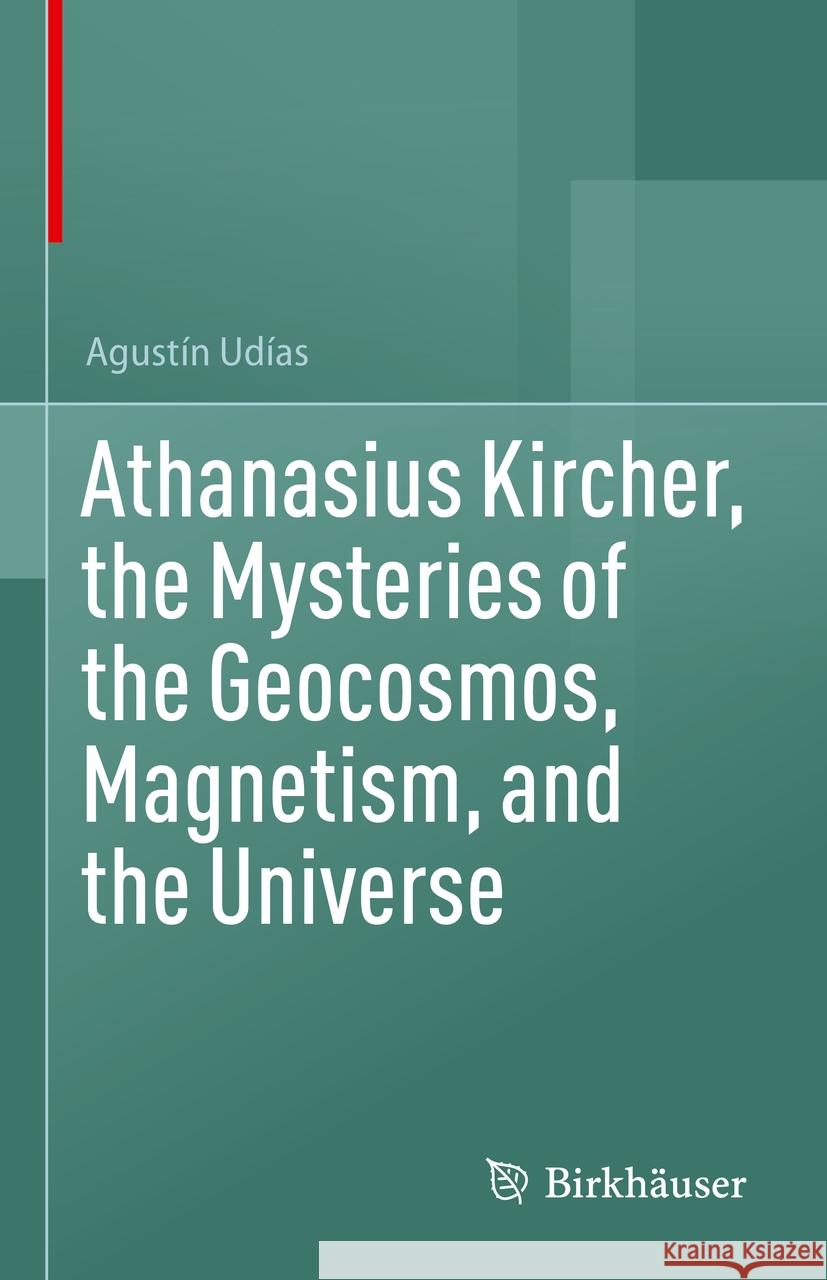 Agustín Udías

Athanasius Kircher, the Mysteries of the Geocosmos, Magnetism, and the Universe

Birkhäuser